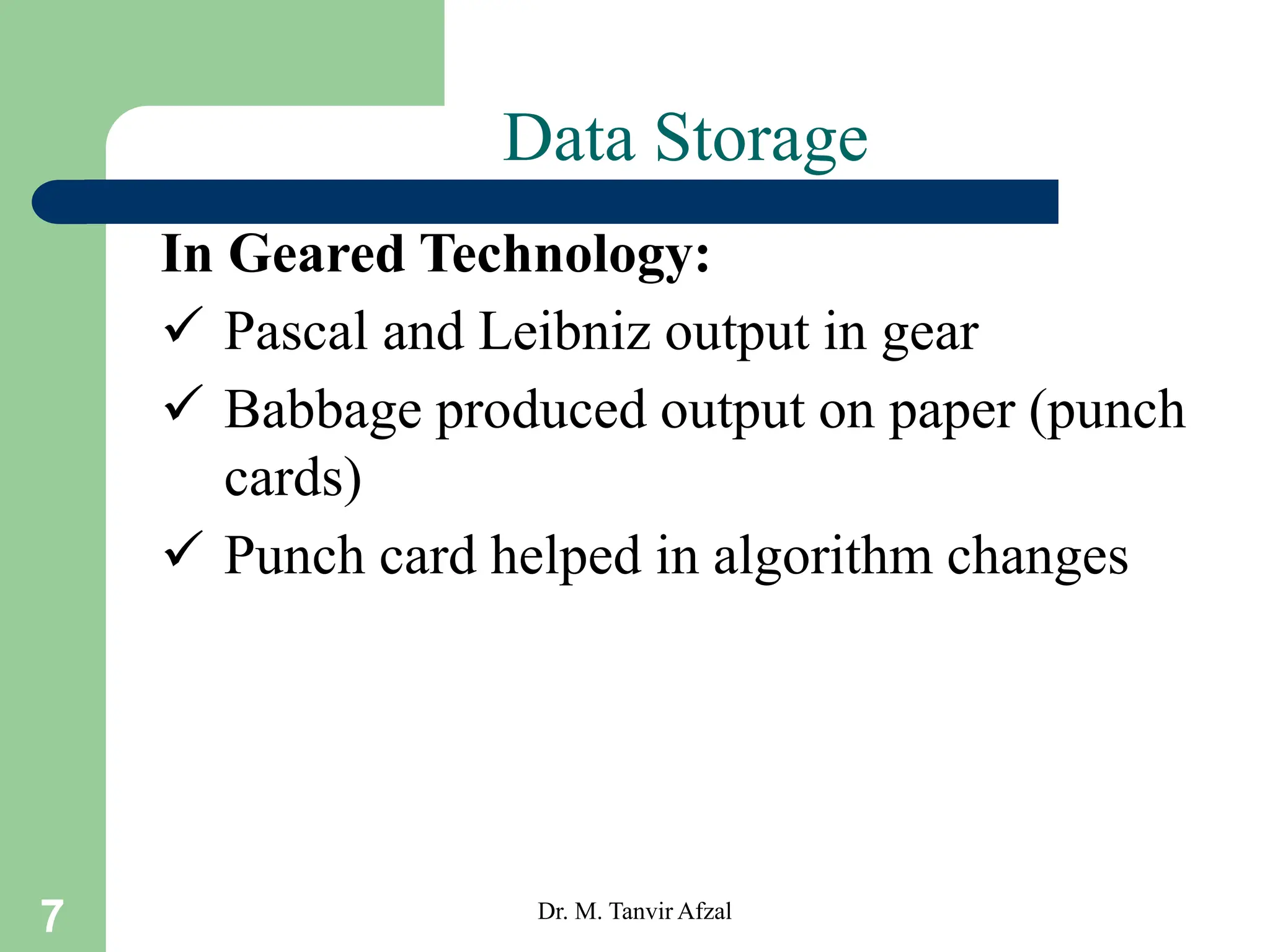 Data Storage

In Geared Technology:

✓ Pascal and Leibniz output in gear

✓ Babbage produced output on paper (punch cards)

✓ Punch card helped in algorithm changes

7

Dr. M. Tanvir Afzal